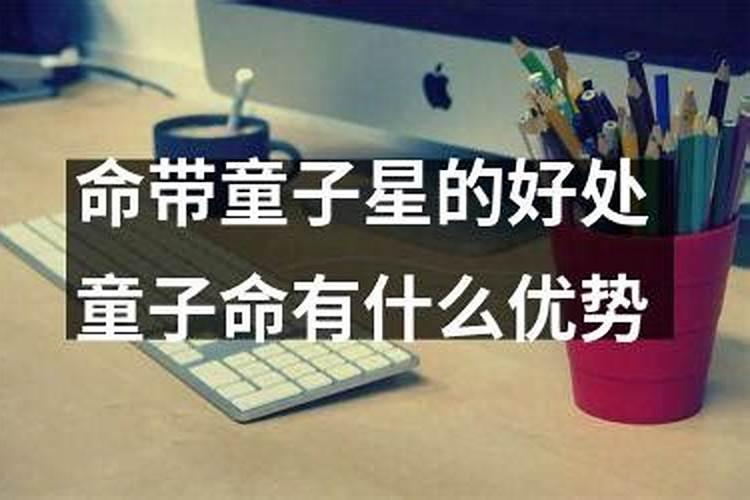 命带童子星的好处
童子命有什么优势